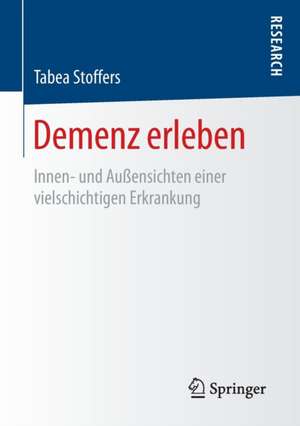 Tabea Stoffers

RESEARCH

Demenz erleben

Innen- und Außensichten einer vielschichtigen Erkrankung

Springer